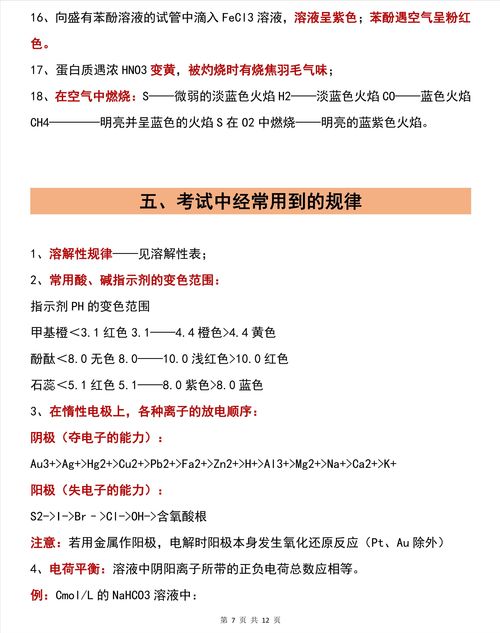 16、向盛有苯酚溶液的试管中滴入 FeCl3 溶液，溶液呈紫色；苯酚遇空气呈粉红色。

17、蛋白质遇浓 HNO3 变黄，被灼烧时有烧焦羽毛气味；

18、在空气中燃烧：S——微弱的淡蓝色火焰 H2——淡蓝色火焰 CO——蓝色火焰 CH4————明亮并呈蓝色的火焰 S 在 O2 中燃烧——明亮的蓝紫色火焰。

五、考试中经常用到的规律

1、溶解性规律——见溶解性表；

2、常用酸、碱指示剂的变色范围：

指示剂 PH 的变色范围

甲基橙＜3.1 红色 3.1——4.4 橙色>4.4 黄色

酚酞＜8.0 无色 8.0——10.0 浅红色>10.0 红色

石蕊＜5.1 红色 5.1——8.0 紫色>8.0 蓝色

3、在惰性电极上，各种离子的放电顺序：

阴极（夺电子的能力）：

Au3+>Ag+>Hg2+>Cu2+>Pb2+>Fa2+>Zn2+>H+>Al3+>Mg2+>Na+>Ca2+>K+

阳极（失电子的能力）：

S2->I->Br ->Cl->OH->含氧酸根

注意：若用金属作阳极，电解时阳极本身发生氧化还原反应（Pt、Au 除外）

4、电荷平衡：溶液中阴阳离子所带的正负电荷总数应相等。

例：Cmol/L 的 NaHCO3 溶液中：

第 7 页 共 12 页